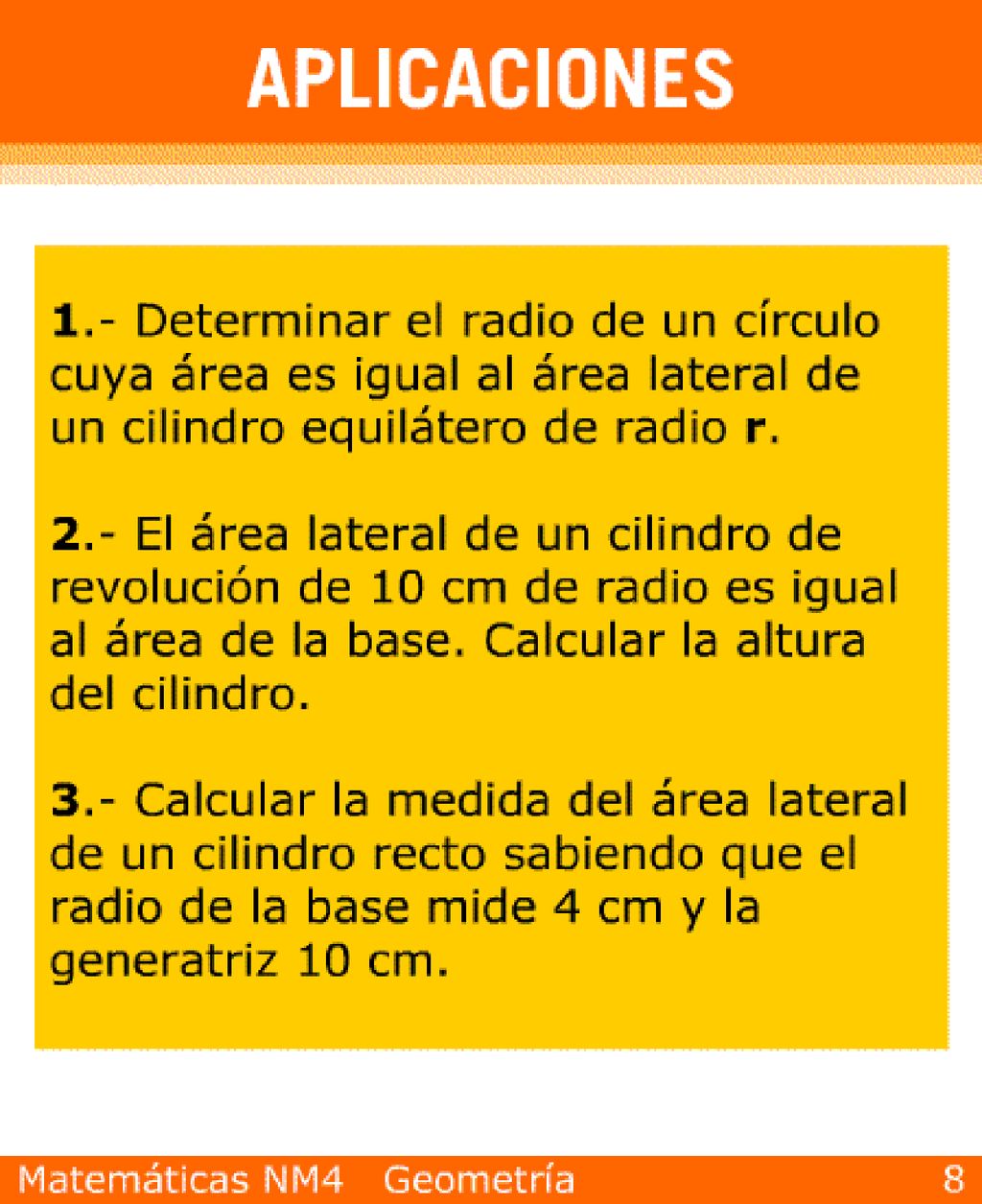 APLICACIONES

1.- Determinar el radio de un círculo cuya área es igual al área lateral de un cilindro equilátero de radio r.

2.- El área lateral de un cilindro de revolución de 10 cm de radio es igual al área de la base. Calcular la altura del cilindro.

3.- Calcular la medida del área lateral de un cilindro recto sabiendo que el radio de la base mide 4 cm y la generatriz 10 cm.

Matemáticas NM4 Geometría 8